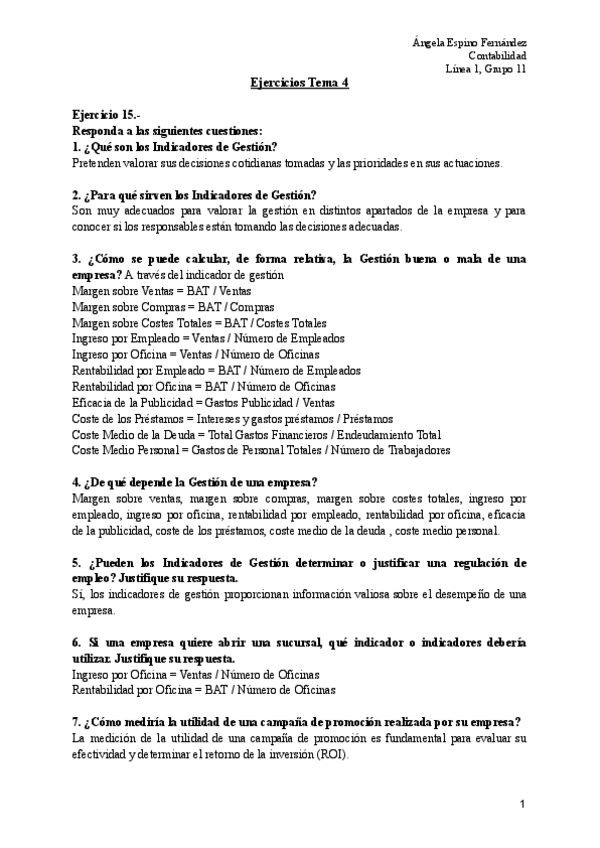 Ángela Espino Fernández
Contabilidad
Línea 1, Grupo 11

Ejercicios Tema 4

Ejercicio 15.-
Responda a las siguientes cuestiones:
1. ¿Qué son los Indicadores de Gestión?
Pretenden valorar sus decisiones cotidianas tomadas y las prioridades en sus actuaciones.

2. ¿Para qué sirven los Indicadores de Gestión?
Son muy adecuados para valorar la gestión en distintos apartados de la empresa y para conocer si los responsables están tomando las decisiones adecuadas.

3. ¿Cómo se puede calcular, de forma relativa, la Gestión buena o mala de una empresa? A través del indicador de gestión
Margen sobre Ventas = BAT / Ventas
Margen sobre Compras = BAT / Compras
Margen sobre Costes Totales = BAT / Costes Totales
Ingreso por Empleado = Ventas / Número de Empleados
Ingreso por Oficina = Ventas / Número de Oficinas
Rentabilidad por Empleado = BAT / Número de Empleados
Rentabilidad por Oficina = BAT / Número de Oficinas
Eficacia de la Publicidad = Gastos Publicidad / Ventas
Coste de los Préstamos = Intereses y gastos préstamos / Préstamos
Coste Medio de la Deuda = Total Gastos Financieros / Endeudamiento Total
Coste Medio Personal = Gastos de Personal Totales / Número de Trabajadores

4. ¿De qué depende la Gestión de una empresa?
Margen sobre ventas, margen sobre compras, margen sobre costes totales, ingreso por empleado, ingreso por oficina, rentabilidad por empleado, rentabilidad por oficina, eficacia de la publicidad, coste de los préstamos, coste medio de la deuda , coste medio personal.

5. ¿Pueden los Indicadores de Gestión determinar o justificar una regulación de empleo? Justifique su respuesta.
Sí, los indicadores de gestión proporcionan información valiosa sobre el desempeño de una empresa.

6. Si una empresa quiere abrir una sucursal, qué indicador o indicadores debería utilizar. Justifique su respuesta.
Ingreso por Oficina = Ventas / Número de Oficinas
Rentabilidad por Oficina = BAT / Número de Oficinas

7. ¿Cómo mediría la utilidad de una campaña de promoción realizada por su empresa?
La medición de la utilidad de una campaña de promoción es fundamental para evaluar su efectividad y determinar el retorno de la inversión (ROI).

1